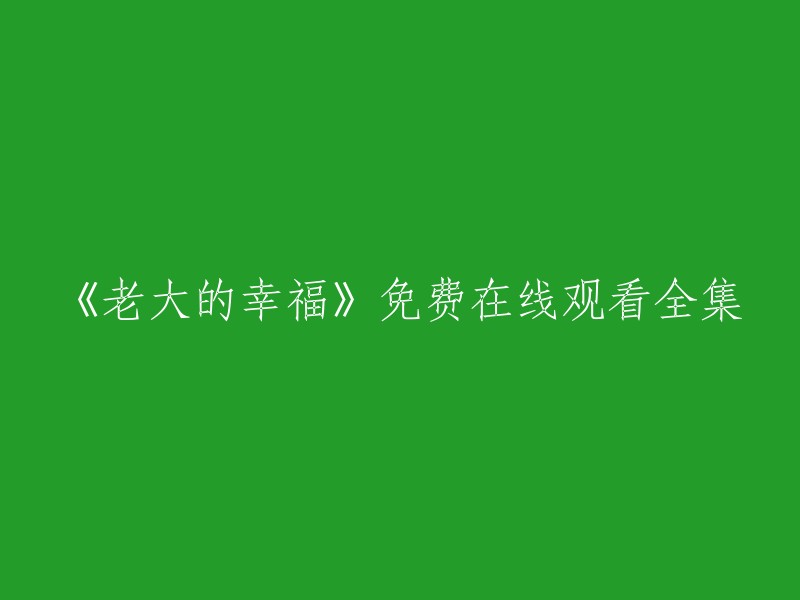 《老大的幸福》免费在线观看全集